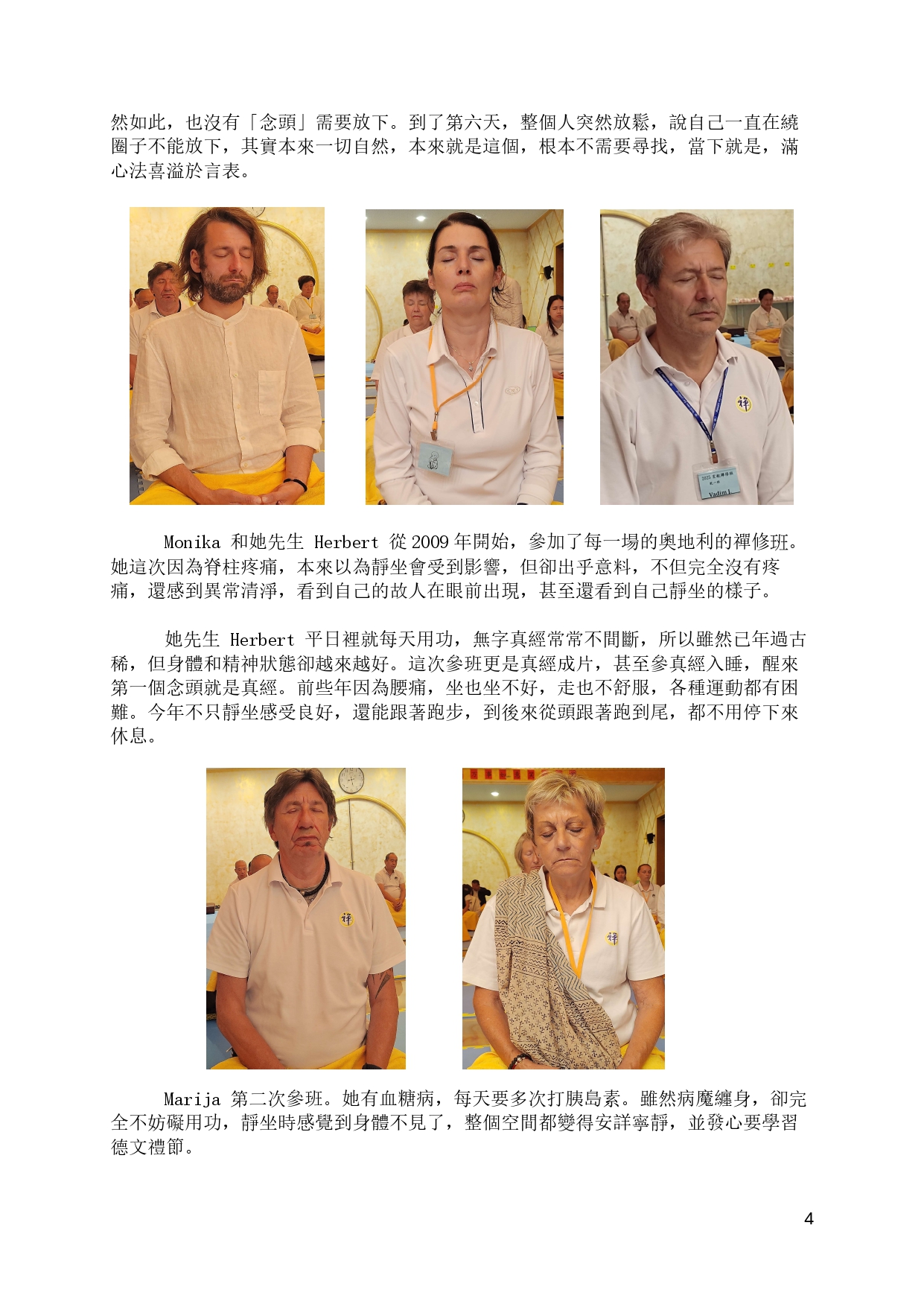 然如此，也沒有「念頭」需要放下。到了第六天，整個人突然放鬆，說自己一直在繞圈子不能放下，其實本來一切自然，本來就是這個，根本不需要尋找，當下就是，滿心法喜溢於言表。

Monika和她先生Herbert從2009年開始，參加了每一場的奧地利的禪修班。她這次因為脊柱疼痛，本來以為靜坐會受到影響，但卻出乎意料，不但完全沒有疼痛，還感到異常清淨，看到自己的故人在眼前出現，甚至還看到自己靜坐的樣子。

她先生Herbert平日裡就每天用功，無字真經常常不間斷，所以雖然已年過古稀，但身體和精神狀態卻越來越好。這次參班更是真經成片，甚至參真經入睡，醒來第一個念頭就是真經。前些年因為腰痛，坐也坐不好，走也不舒服，各種運動都有困難。今年不只靜坐感受良好，還能跟著跑步，到後來從頭跟著跑到尾，都不用停下來休息。

Marija第二次參班。她有血糖病，每天要多次打胰島素。雖然病魔纏身，卻完全不妨礙用功，靜坐時感覺到身體不見了，整個空間都變得安詳寧靜，並發心要學習德文禮節。

4